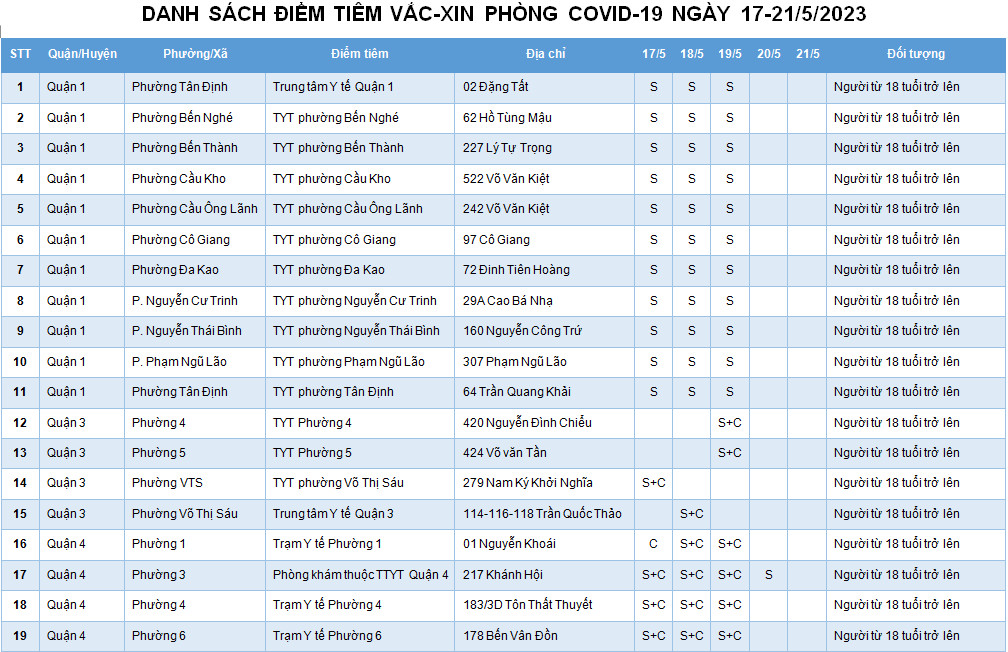 DANH SÁCH ĐIỂM TIÊM VẮC-XIN PHÒNG COVID-19 NGÀY 17-21/5/2023

| STT | Quận/Huyện | Phường/Xã | Điểm tiêm | Địa chỉ | 17/5 | 18/5 | 19/5 | 20/5 | 21/5 | Đối tượng |
|---|---|---|---|---|---|---|---|---|---|---|
| 1 | Quận 1 | Phường Tân Định | Trung tâm Y tế Quận 1 | 02 Đặng Tất | S | S | S | | | Người từ 18 tuổi trở lên |
| 2 | Quận 1 | Phường Bến Nghé | TYT phường Bến Nghé | 62 Hồ Tùng Mậu | S | S | S | | | Người từ 18 tuổi trở lên |
| 3 | Quận 1 | Phường Bến Thành | TYT phường Bến Thành | 227 Lý Tự Trọng | S | S | S | | | Người từ 18 tuổi trở lên |
| 4 | Quận 1 | Phường Cầu Kho | TYT phường Cầu Kho | 522 Võ Văn Kiệt | S | S | S | | | Người từ 18 tuổi trở lên |
| 5 | Quận 1 | Phường Cầu Ông Lãnh | TYT phường Cầu Ông Lãnh | 242 Võ Văn Kiệt | S | S | S | | | Người từ 18 tuổi trở lên |
| 6 | Quận 1 | Phường Cô Giang | TYT phường Cô Giang | 97 Cô Giang | S | S | S | | | Người từ 18 tuổi trở lên |
| 7 | Quận 1 | Phường Đa Kao | TYT phường Đa Kao | 72 Đinh Tiên Hoàng | S | S | S | | | Người từ 18 tuổi trở lên |
| 8 | Quận 1 | P. Nguyễn Cư Trinh | TYT phường Nguyễn Cư Trinh | 29A Cao Bá Nhạ | S | S | S | | | Người từ 18 tuổi trở lên |
| 9 | Quận 1 | P. Nguyễn Thái Bình | TYT phường Nguyễn Thái Bình | 160 Nguyễn Công Trứ | S | S | S | | | Người từ 18 tuổi trở lên |
| 10 | Quận 1 | P. Phạm Ngũ Lão | TYT phường Phạm Ngũ Lão | 307 Phạm Ngũ Lão | S | S | S | | | Người từ 18 tuổi trở lên |
| 11 | Quận 1 | Phường Tân Định | TYT phường Tân Định | 64 Trần Quang Khải | S | S | S | | | Người từ 18 tuổi trở lên |
| 12 | Quận 3 | Phường 4 | TYT Phường 4 | 420 Nguyễn Đình Chiểu | | | S+C | | | Người từ 18 tuổi trở lên |
| 13 | Quận 3 | Phường 5 | TYT Phường 5 | 424 Võ văn Tần | | | S+C | | | Người từ 18 tuổi trở lên |
| 14 | Quận 3 | Phường VTS | TYT phường Võ Thị Sáu | 279 Nam Kỳ Khởi Nghĩa | S+C | | | | | Người từ 18 tuổi trở lên |
| 15 | Quận 3 | Phường Võ Thị Sáu | Trung tâm Y tế Quận 3 | 114-116-118 Trần Quốc Thảo | | S+C | | | | Người từ 18 tuổi trở lên |
| 16 | Quận 4 | Phường 1 | Trạm Y tế Phường 1 | 01 Nguyễn Khoái | C | S+C | S+C | | | Người từ 18 tuổi trở lên |
| 17 | Quận 4 | Phường 3 | Phòng khám thuộc TTYT Quận 4 | 217 Khánh Hội | S+C | S+C | S+C | S | | Người từ 18 tuổi trở lên |
| 18 | Quận 4 | Phường 4 | Trạm Y tế Phường 4 | 183/3D Tôn Thất Thuyết | S+C | S+C | S+C | | | Người từ 18 tuổi trở lên |
| 19 | Quận 4 | Phường 6 | Trạm Y tế Phường 6 | 178 Bến Vân Đồn | S+C | S+C | S+C | | | Người từ 18 tuổi trở lên |